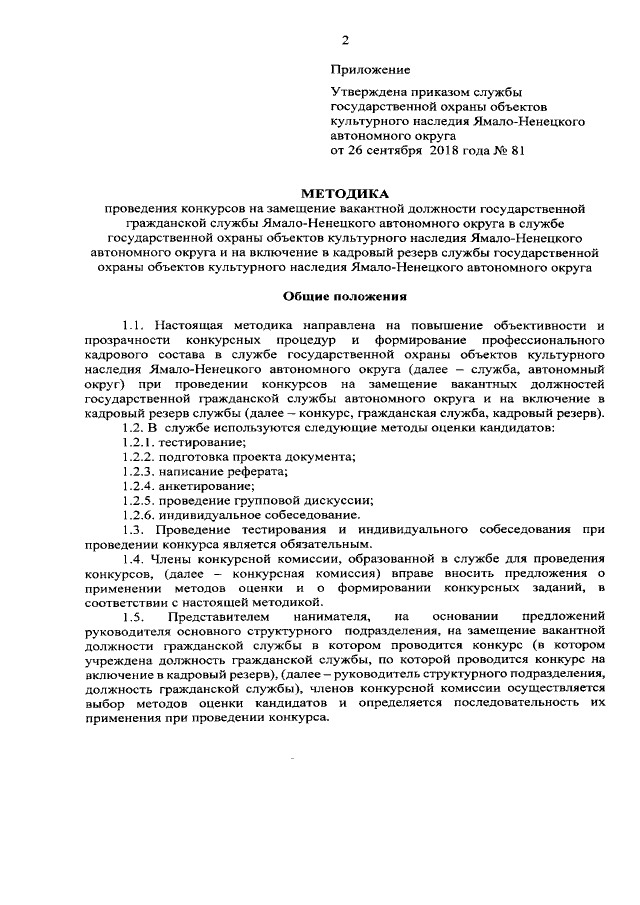 2

Приложение

Утверждена приказом службы государственной охраны объектов культурного наследия Ямало-Ненецкого автономного округа
от 26 сентября 2018 года № 81

МЕТОДИКА
проведения конкурсов на замещение вакантной должности государственной гражданской службы Ямало-Ненецкого автономного округа в службе государственной охраны объектов культурного наследия Ямало-Ненецкого автономного округа и на включение в кадровый резерв службы государственной охраны объектов культурного наследия Ямало-Ненецкого автономного округа

Общие положения

1.1. Настоящая методика направлена на повышение объективности и прозрачности конкурсных процедур и формирование профессионального кадрового состава в службе государственной охраны объектов культурного наследия Ямало-Ненецкого автономного округа (далее – служба, автономный округ) при проведении конкурсов на замещение вакантных должностей государственной гражданской службы автономного округа и на включение в кадровый резерв службы (далее – конкурс, гражданская служба, кадровый резерв).

1.2. В службе используются следующие методы оценки кандидатов:

1.2.1. тестирование;

1.2.2. подготовка проекта документа;

1.2.3. написание реферата;

1.2.4. анкетирование;

1.2.5. проведение групповой дискуссии;

1.2.6. индивидуальное собеседование.

1.3. Проведение тестирования и индивидуального собеседования при проведении конкурса является обязательным.

1.4. Члены конкурсной комиссии, образованной в службе для проведения конкурсов, (далее – конкурсная комиссия) вправе вносить предложения о применении методов оценки и о формировании конкурсных заданий, в соответствии с настоящей методикой.

1.5. Представителем нанимателя, на основании предложений руководителя основного структурного подразделения, на замещение вакантной должности гражданской службы в котором проводится конкурс (в котором учреждена должность гражданской службы, по которой проводится конкурс на включение в кадровый резерв), (далее – руководитель структурного подразделения, должность гражданской службы), членов конкурсной комиссии осуществляется выбор методов оценки кандидатов и определяется последовательность их применения при проведении конкурса.